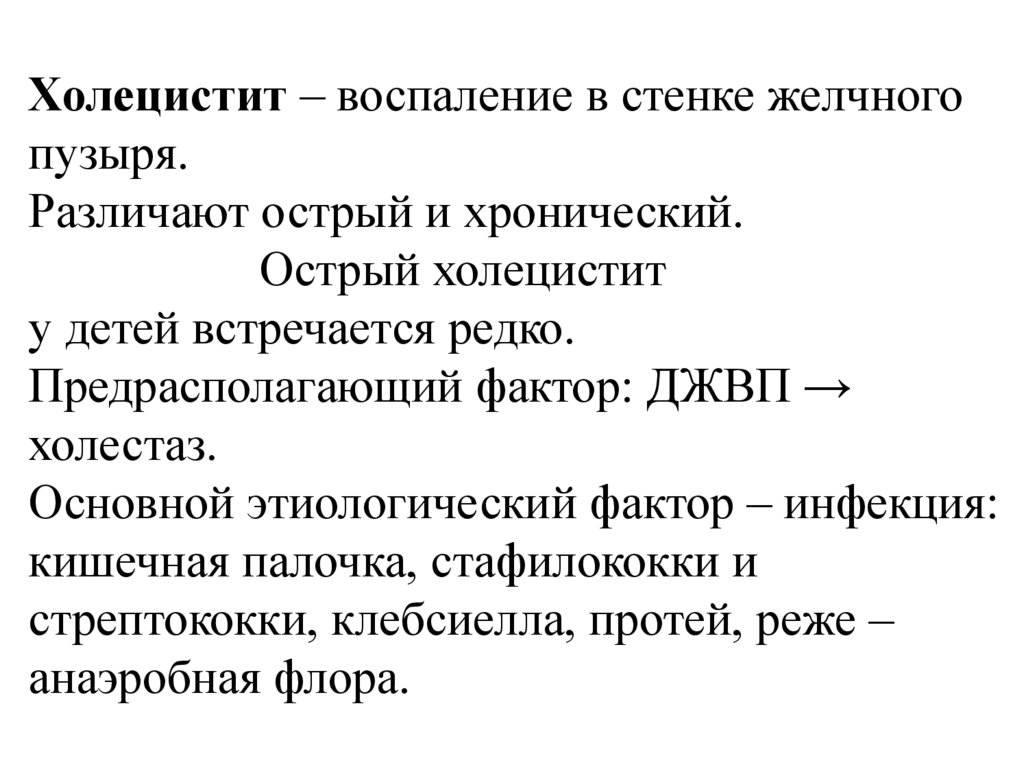 Холецистит – воспаление в стенке желчного пузыря.
Различают острый и хронический.

Острый холецистит

у детей встречается редко.
Предрасполагающий фактор: ДЖВП → холестаз.
Основной этиологический фактор – инфекция: кишечная палочка, стафилококки и стрептококки, клебсиелла, протей, реже – анаэробная флора.